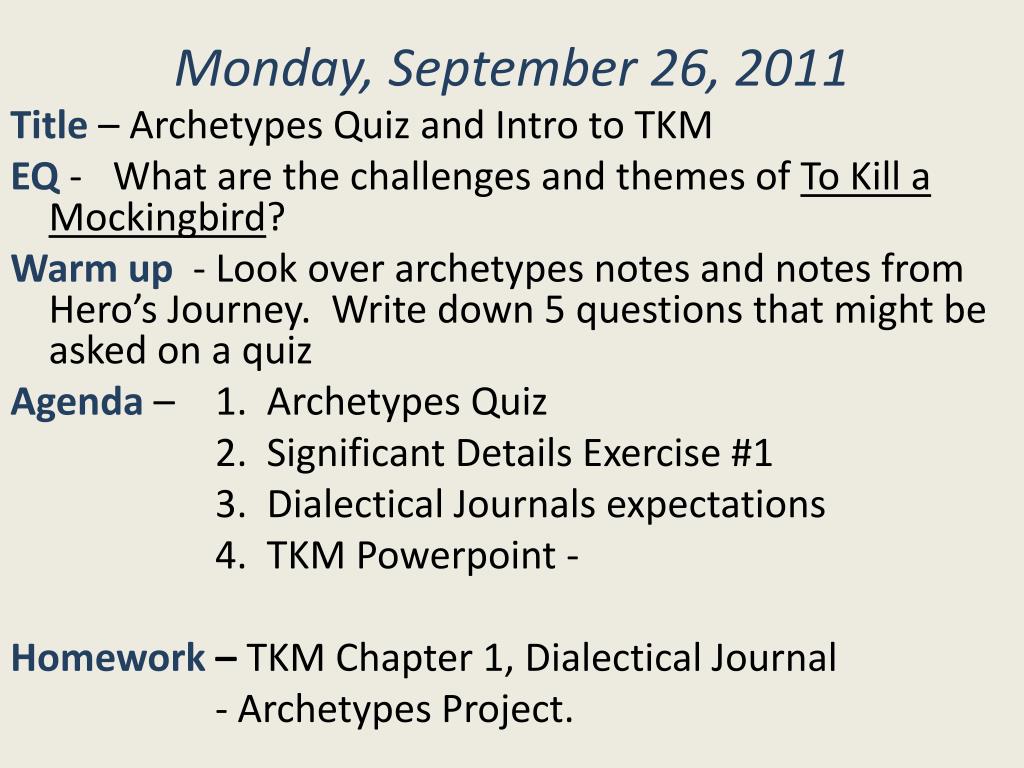 Monday, September 26, 2011

Title – Archetypes Quiz and Intro to TKM

EQ - What are the challenges and themes of To Kill a Mockingbird?

Warm up - Look over archetypes notes and notes from Hero's Journey. Write down 5 questions that might be asked on a quiz

Agenda – 1. Archetypes Quiz
2. Significant Details Exercise #1
3. Dialectical Journals expectations
4. TKM Powerpoint -

Homework – TKM Chapter 1, Dialectical Journal
- Archetypes Project.